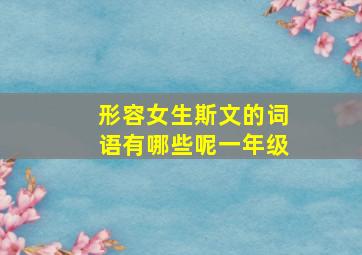 形容女生斯文的词语有哪些呢一年级